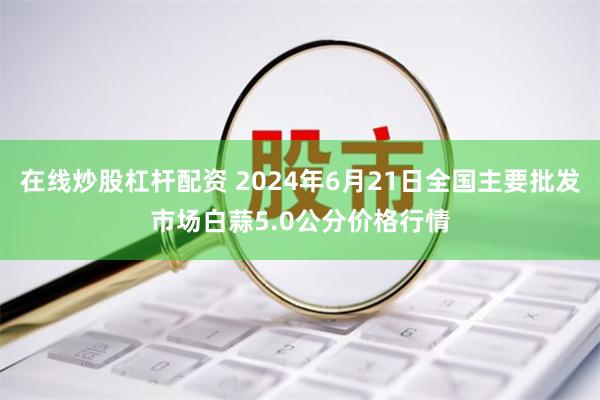 股市

在线炒股杠杆配资 2024年6月21日全国主要批发市场白蒜5.0公分价格行情